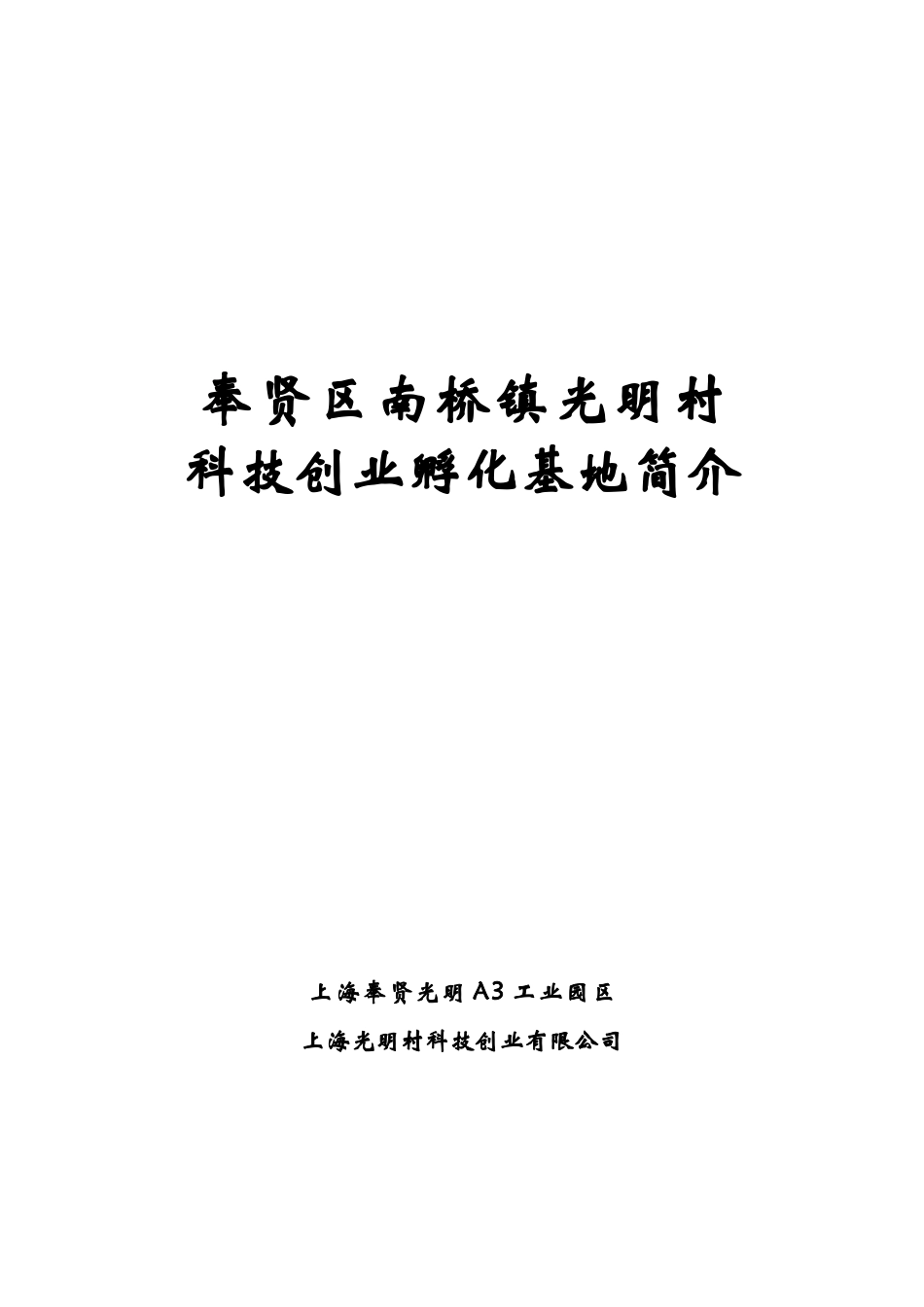 奉贤区南桥镇光明村
科技创业孵化基地简介

上海奉贤光明 A3 工业园区
上海光明村科技创业有限公司